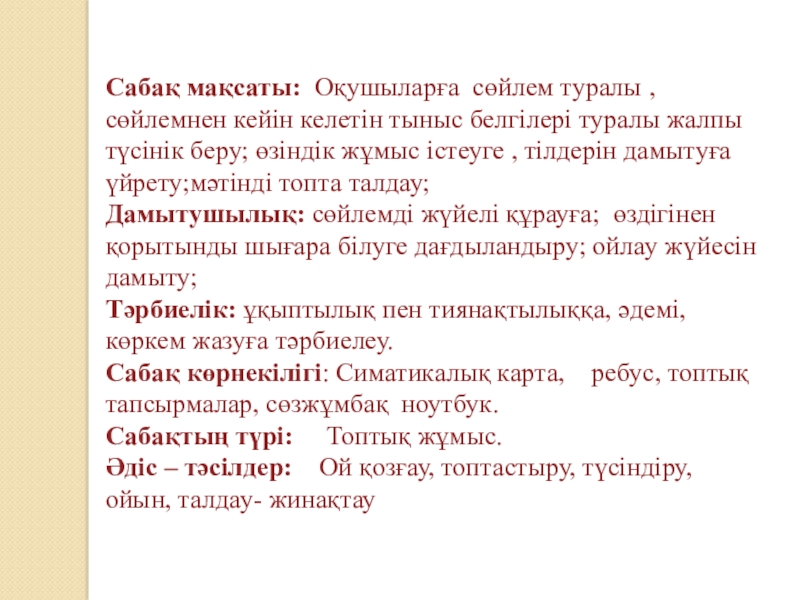 Сабақ мақсаты: Оқушыларға сөйлем туралы , сөйлемнен кейін келетін тыныс белгілері туралы жалпы түсінік беру; өзіндік жұмыс істеуге , тілдерін дамытуға үйрету;мәтінді топта талдау;
Дамытушылық: сөйлемді жүйелі құрауға; өздігінен қорытынды шығара білуге дағдыландыру; ойлау жүйесін дамыту;
Тәрбиелік: ұқыптылық пен тиянақтылыққа, әдемі, көркем жазуға тәрбиелеу.
Сабақ көрнекілігі: Симатикалық карта, ребус, топтық тапсырмалар, сөзжұмбақ ноутбук.
Сабақтың түрі: Топтық жұмыс.
Әдіс – тәсілдер: Ой қозғау, топтастыру, түсіндіру, ойын, талдау- жинақтау